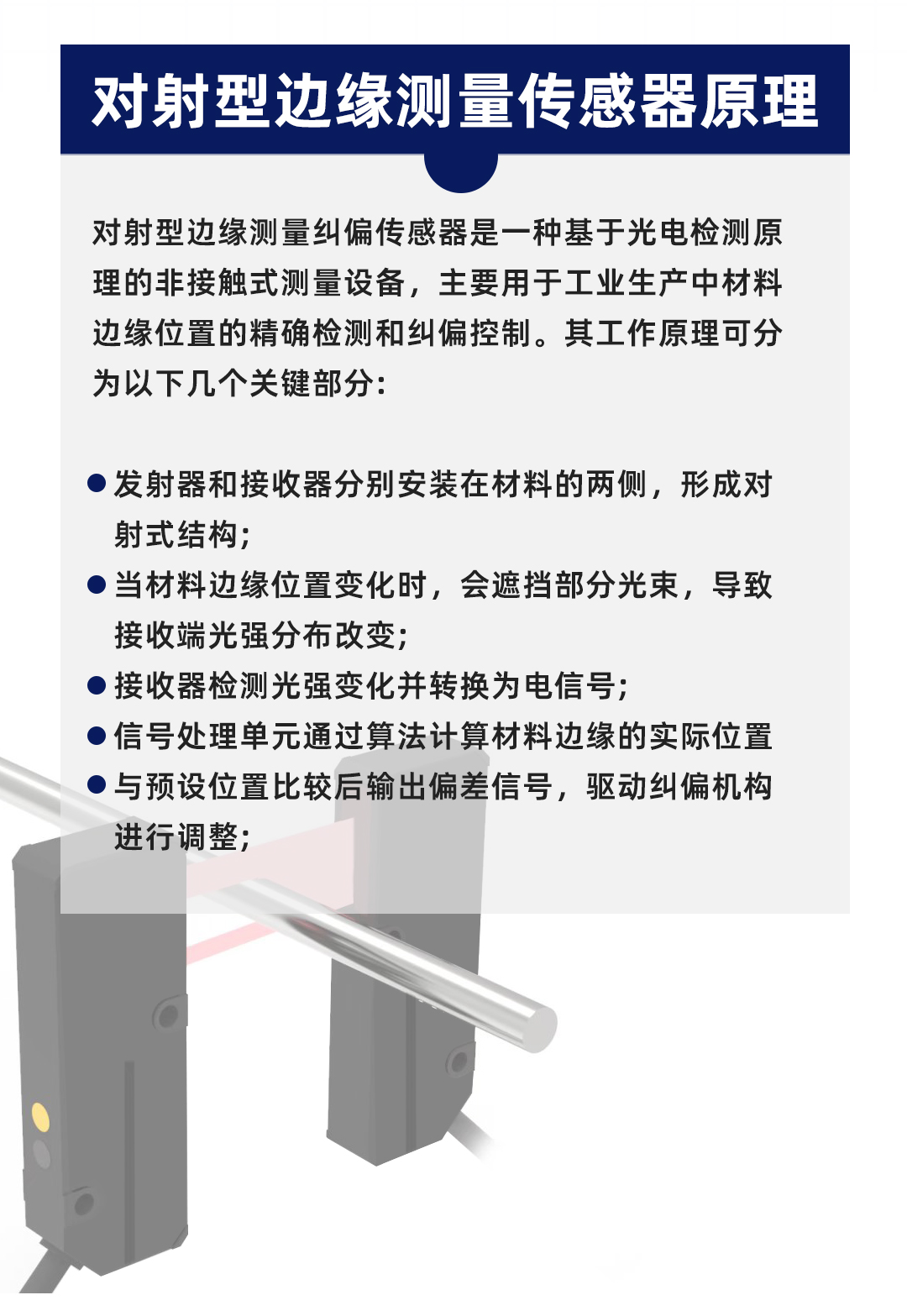 对射型边缘测量传感器原理

对射型边缘测量纠偏传感器是一种基于光电检测原理的非接触式测量设备，主要用于工业生产中材料边缘位置的精确检测和纠偏控制。其工作原理可分为以下几个关键部分:

● 发射器和接收器分别安装在材料的两侧，形成对射式结构;
● 当材料边缘位置变化时，会遮挡部分光束，导致接收端光强分布改变;
● 接收器检测光强变化并转换为电信号;
● 信号处理单元通过算法计算材料边缘的实际位置
● 与预设位置比较后输出偏差信号，驱动纠偏机构进行调整;